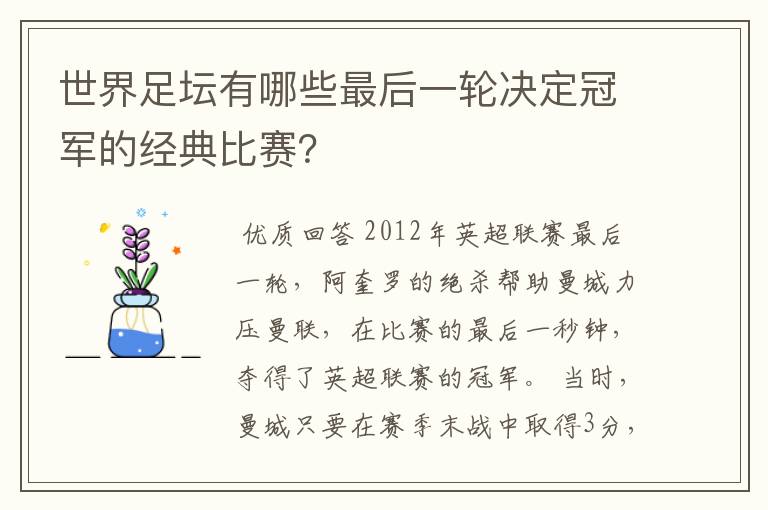 世界足坛有哪些最后一轮决定冠军的经典比赛？

优质回答 2012年英超联赛最后一轮，阿奎罗的绝杀帮助曼城力压曼联，在比赛的最后一秒钟，夺得了英超联赛的冠军。当时，曼城只要在赛季末战中取得3分，